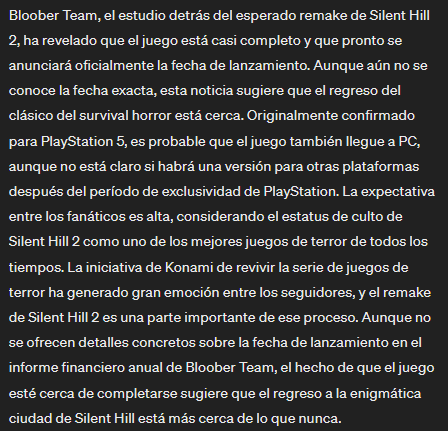 Bloober Team, el estudio detrás del esperado remake de Silent Hill 2, ha revelado que el juego está casi completo y que pronto se anunciará oficialmente la fecha de lanzamiento. Aunque aún no se conoce la fecha exacta, esta noticia sugiere que el regreso del clásico del survival horror está cerca. Originalmente confirmado para PlayStation 5, es probable que el juego también llegue a PC, aunque no está claro si habrá una versión para otras plataformas después del período de exclusividad de PlayStation. La expectativa entre los fanáticos es alta, considerando el estatus de culto de Silent Hill 2 como uno de los mejores juegos de terror de todos los tiempos. La iniciativa de Konami de revivir la serie de juegos de terror ha generado gran emoción entre los seguidores, y el remake de Silent Hill 2 es una parte importante de ese proceso. Aunque no se ofrecen detalles concretos sobre la fecha de lanzamiento en el informe financiero anual de Bloober Team, el hecho de que el juego esté cerca de completarse sugiere que el regreso a la enigmática ciudad de Silent Hill está más cerca de lo que nunca.